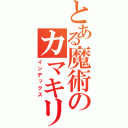 とある魔術のカマキリ
インデックス